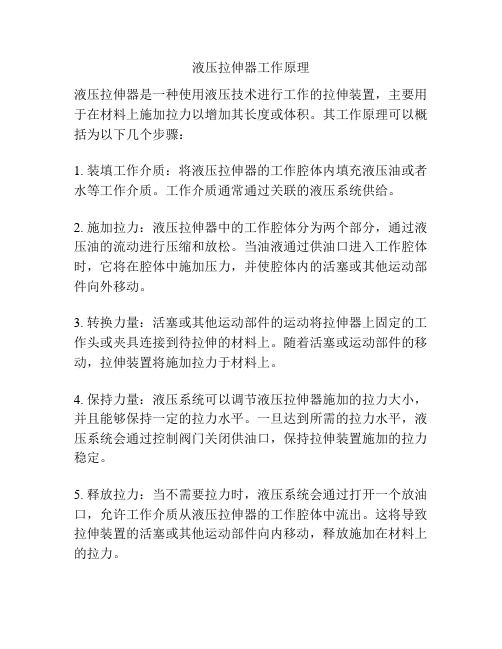 液压拉伸器工作原理

液压拉伸器是一种使用液压技术进行工作的拉伸装置，主要用于在材料上施加拉力以增加其长度或体积。其工作原理可以概括为以下几个步骤：

1. 装填工作介质：将液压拉伸器的工作腔体内填充液压油或者水等工作介质。工作介质通常通过关联的液压系统供给。

2. 施加拉力：液压拉伸器中的工作腔体分为两个部分，通过液压油的流动进行压缩和放松。当油液通过供油口进入工作腔体时，它将在腔体中施加压力，并使腔体内的活塞或其他运动部件向外移动。

3. 转换力量：活塞或其他运动部件的运动将拉伸器上固定的工作头或夹具连接到待拉伸的材料上。随着活塞或运动部件的移动，拉伸装置将施加拉力于材料上。

4. 保持力量：液压系统可以调节液压拉伸器施加的拉力大小，并且能够保持一定的拉力水平。一旦达到所需的拉力水平，液压系统会通过控制阀门关闭供油口，保持拉伸装置施加的拉力稳定。

5. 释放拉力：当不需要拉力时，液压系统会通过打开一个放油口，允许工作介质从液压拉伸器的工作腔体中流出。这将导致拉伸装置的活塞或其他运动部件向内移动，释放施加在材料上的拉力。